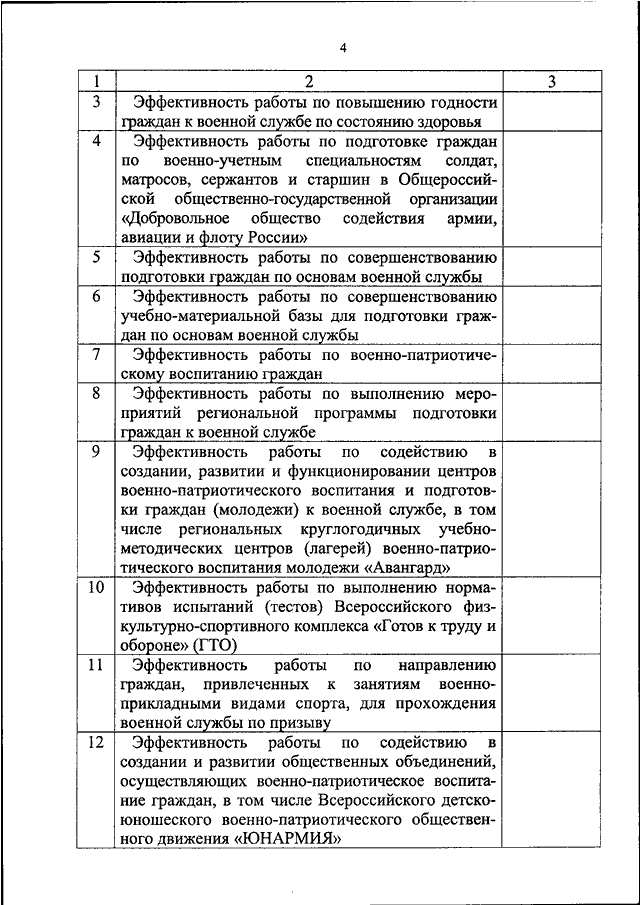 4

| 1 | 2 | 3 |
|---|---|---|
| 3 | Эффективность работы по повышению годности граждан к военной службе по состоянию здоровья | |
| 4 | Эффективность работы по подготовке граждан по военно-учетным специальностям солдат, матросов, сержантов и старшин в Общероссийской общественно-государственной организации «Добровольное общество содействия армии, авиации и флоту России» | |
| 5 | Эффективность работы по совершенствованию подготовки граждан по основам военной службы | |
| 6 | Эффективность работы по совершенствованию учебно-материальной базы для подготовки граждан по основам военной службы | |
| 7 | Эффективность работы по военно-патриотическому воспитанию граждан | |
| 8 | Эффективность работы по выполнению мероприятий региональной программы подготовки граждан к военной службе | |
| 9 | Эффективность работы по содействию в создании, развитии и функционировании центров военно-патриотического воспитания и подготовки граждан (молодежи) к военной службе, в том числе региональных круглогодичных учебно-методических центров (лагерей) военно-патриотического воспитания молодежи «Авангард» | |
| 10 | Эффективность работы по выполнению нормативов испытаний (тестов) Всероссийского физкультурно-спортивного комплекса «Готов к труду и обороне» (ГТО) | |
| 11 | Эффективность работы по направлению граждан, привлеченных к занятиям военно-прикладными видами спорта, для прохождения военной службы по призыву | |
| 12 | Эффективность работы по содействию в создании и развитии общественных объединений, осуществляющих военно-патриотическое воспитание граждан, в том числе Всероссийского детско-юношеского военно-патриотического общественного движения «ЮНАРМИЯ» | |